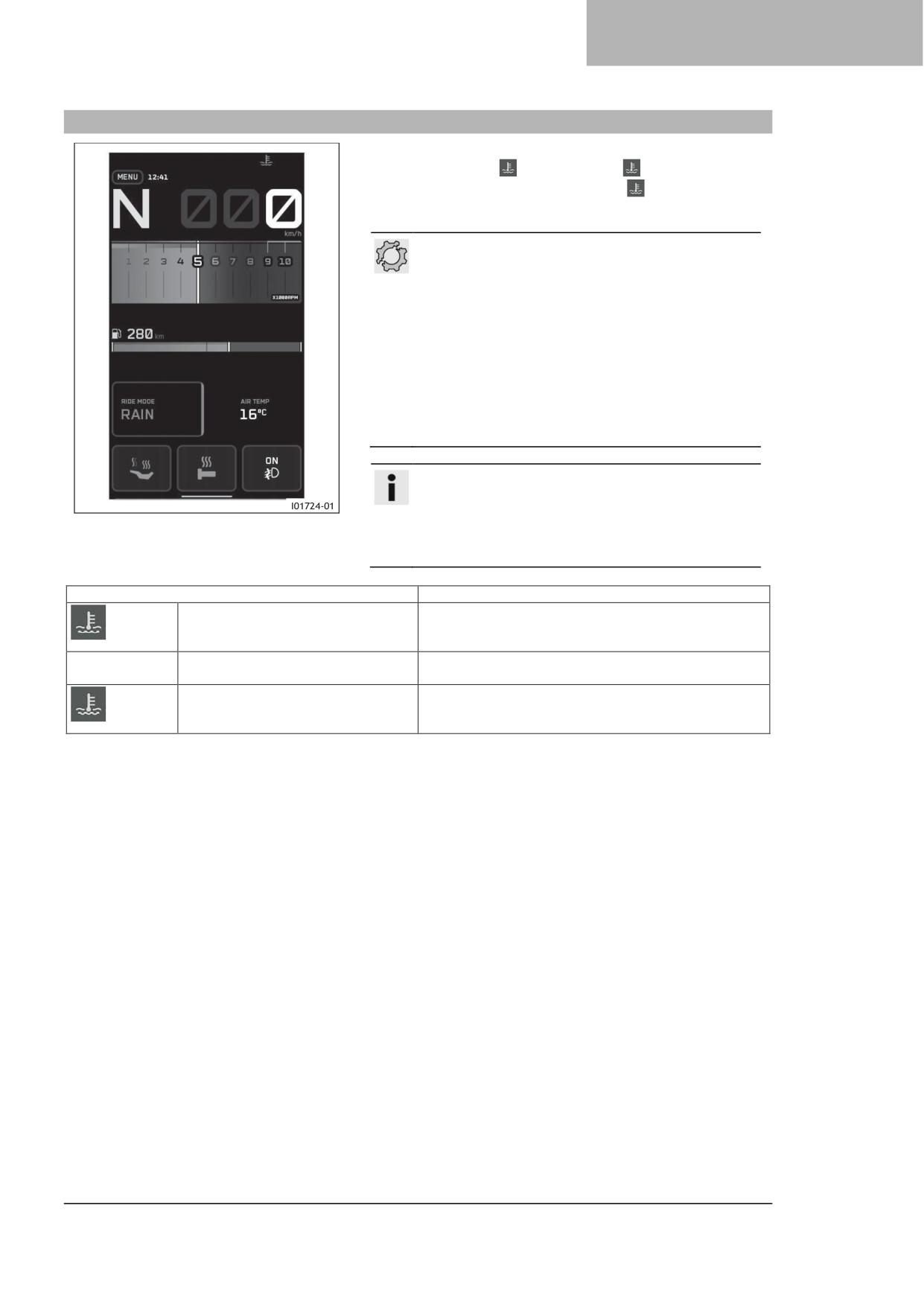 MENU 12:41

N 000

km/h

1 2 3 4 5 6 7 8 9 10

X1000RPM

280 km

RIDE MODE
RAIN

AIR TEMP
16°C

ON

I01724-01